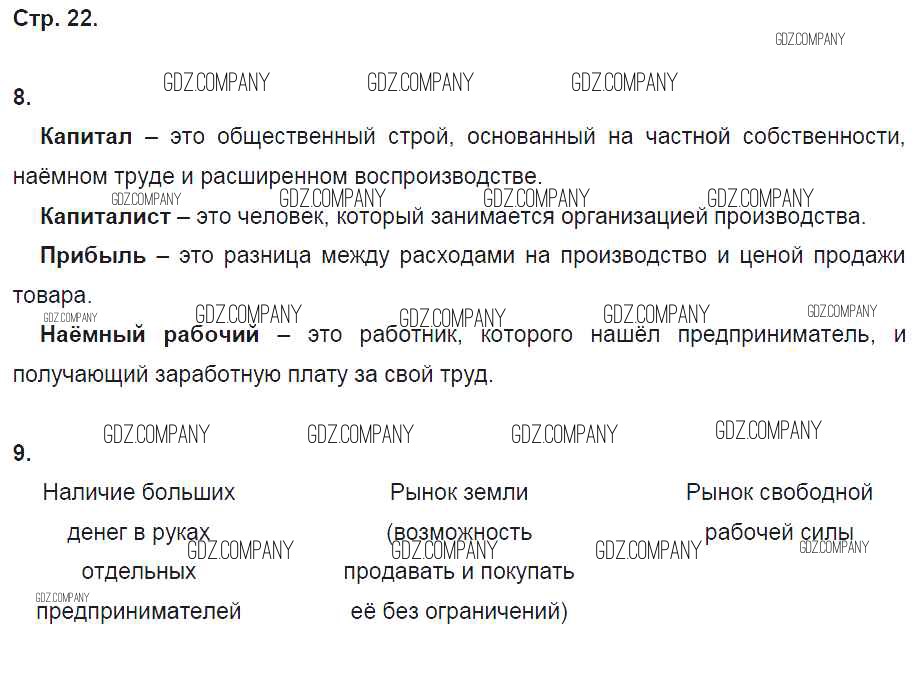 Стр. 22.

8.

Капитал – это общественный строй, основанный на частной собственности, наёмном труде и расширенном воспроизводстве.

Капиталист – это человек, который занимается организацией производства.

Прибыль – это разница между расходами на производство и ценой продажи товара.

Наёмный рабочий – это работник, которого нашёл предприниматель, и получающий заработную плату за свой труд.

9.

Наличие больших денег в руках отдельных предпринимателей

Рынок земли (возможность продавать и покупать её без ограничений)

Рынок свободной рабочей силы

GDZ.COMPANY